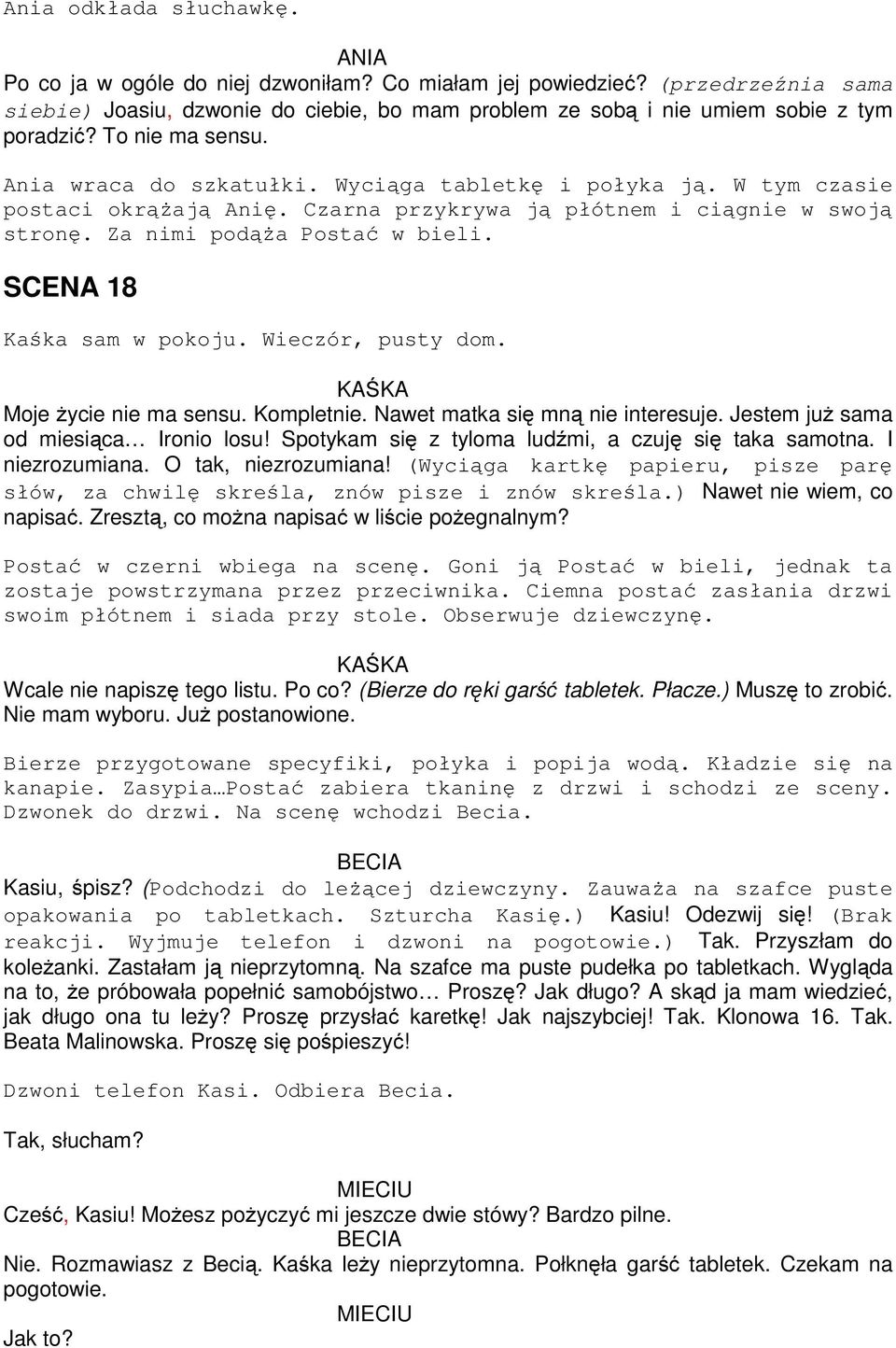 Ania odkłada słuchawkę.

ANIA

Po co ja w ogóle do niej dzwoniłam? Co miałam jej powiedzieć? (przedrzeźnia sama siebie) Joasiu, dzwonie do ciebie, bo mam problem ze sobą i nie umiem sobie z tym poradzić? To nie ma sensu.

Ania wraca do szkatułki. Wyciąga tabletkę i połyka ją. W tym czasie postaci okrążają Anię. Czarna przykrywa ją płótnem i ciągnie w swoją stronę. Za nimi podąża Postać w bieli.

SCENA 18

Kaśka sam w pokoju. Wieczór, pusty dom.

KAŚKA

Moje życie nie ma sensu. Kompletnie. Nawet matka się mną nie interesuje. Jestem już sama od miesiąca… Ironio losu! Spotykam się z tyloma ludźmi, a czuję się taka samotna. I niezrozumiana. O tak, niezrozumiana! (Wyciąga kartkę papieru, pisze parę słów, za chwilę skreśla, znów pisze i znów skreśla.) Nawet nie wiem, co napisać. Zresztą, co można napisać w liście pożegnalnym?

Postać w czerni wbiega na scenę. Goni ją Postać w bieli, jednak ta zostaje powstrzymana przez przeciwnika. Ciemna postać zasłania drzwi swoim płótnem i siada przy stole. Obserwuje dziewczynę.

KAŚKA

Wcale nie napiszę tego listu. Po co? (Bierze do ręki garść tabletek. Płacze.) Muszę to zrobić. Nie mam wyboru. Już postanowione.

Bierze przygotowane specyfiki, połyka i popija wodą. Kładzie się na kanapie. Zasypia…Postać zabiera tkaninę z drzwi i schodzi ze sceny. Dzwonek do drzwi. Na scenę wchodzi Becia.

BECIA

Kasiu, śpisz? (Podchodzi do leżącej dziewczyny. Zauważa na szafce puste opakowania po tabletkach. Szturcha Kasię.) Kasiu! Odezwij się! (Brak reakcji. Wyjmuje telefon i dzwoni na pogotowie.) Tak. Przyszłam do koleżanki. Zastałam ją nieprzytomną. Na szafce ma puste pudełka po tabletkach. Wygląda na to, że próbowała popełnić samobójstwo… Proszę? Jak długo? A skąd ja mam wiedzieć, jak długo ona tu leży? Proszę przysłać karetkę! Jak najszybciej! Tak. Klonowa 16. Tak. Beata Malinowska. Proszę się pośpieszyć!

Dzwoni telefon Kasi. Odbiera Becia.

Tak, słucham?

MIECIU

Cześć, Kasiu! Możesz pożyczyć mi jeszcze dwie stówy? Bardzo pilne.

BECIA

Nie. Rozmawiasz z Becią. Kaśka leży nieprzytomna. Połknęła garść tabletek. Czekam na pogotowie.

MIECIU

Jak to?